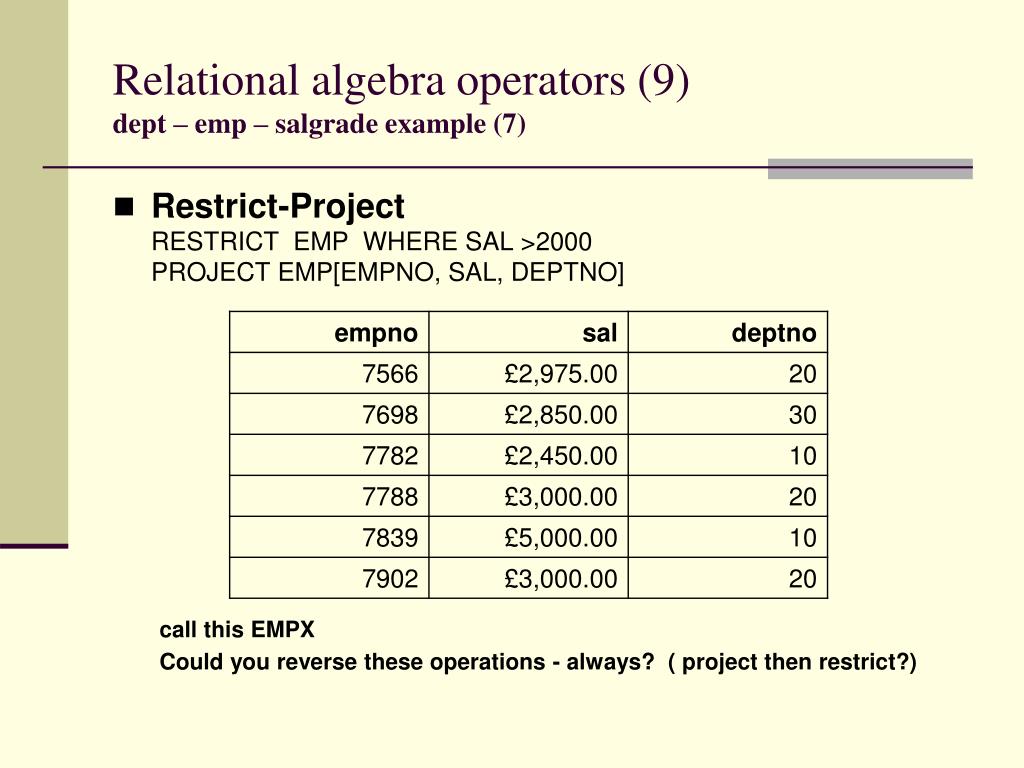 Relational algebra operators (9)
dept – emp – salgrade example (7)

Restrict-Project
RESTRICT EMP WHERE SAL >2000
PROJECT EMP[EMPNO, SAL, DEPTNO]

| empno | sal | deptno |
|---|---|---|
| 7566 | £2,975.00 | 20 |
| 7698 | £2,850.00 | 30 |
| 7782 | £2,450.00 | 10 |
| 7788 | £3,000.00 | 20 |
| 7839 | £5,000.00 | 10 |
| 7902 | £3,000.00 | 20 |

call this EMPX
Could you reverse these operations - always? ( project then restrict?)